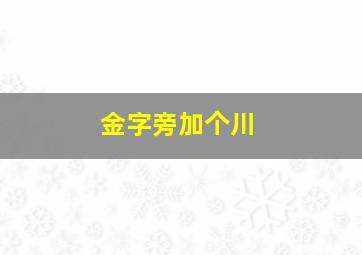 金字旁加个川